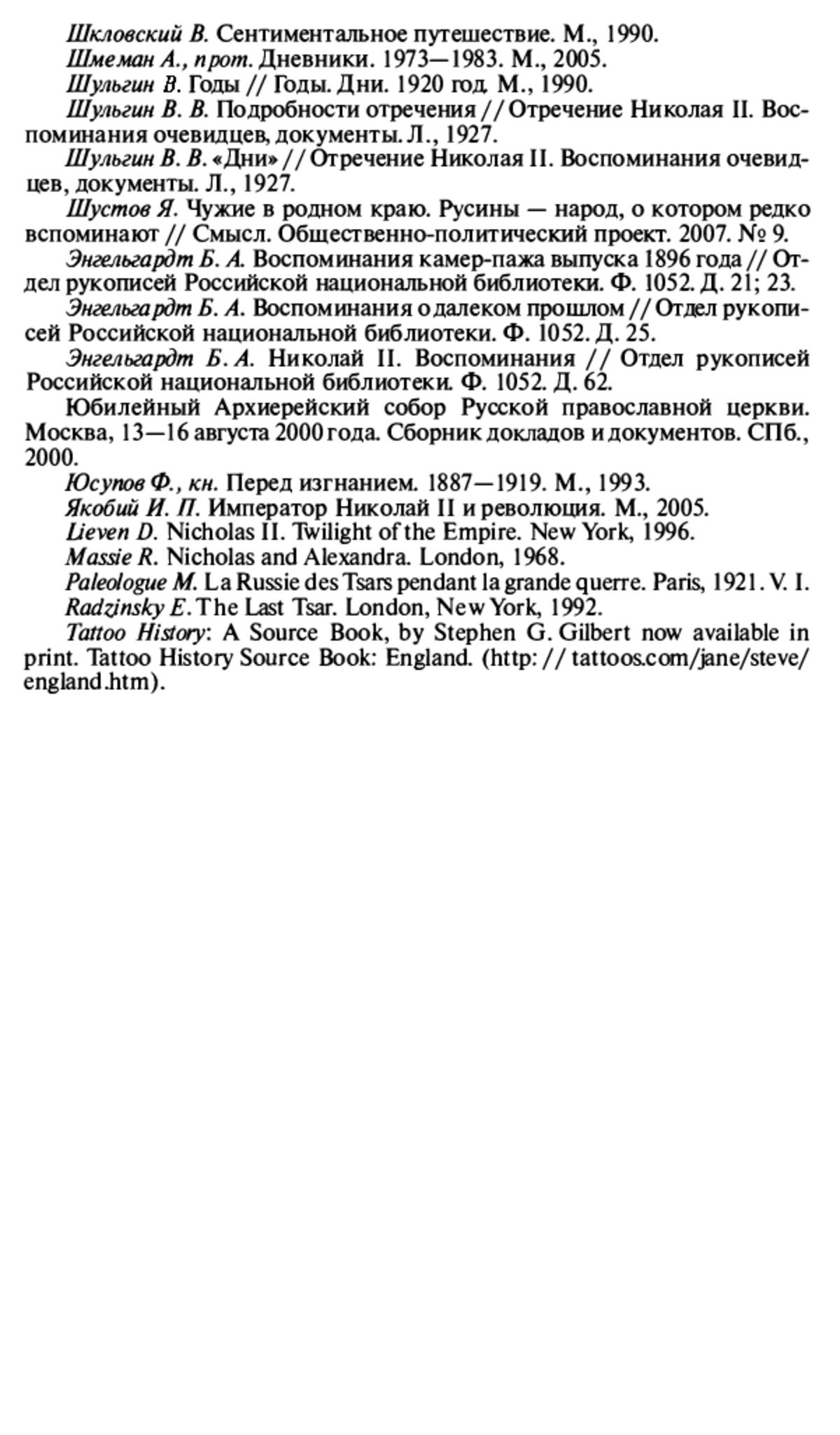 Шкловский В. Сентиментальное путешествие. М., 1990.
Шмеман А., прот. Дневники. 1973—1983. М., 2005.
Шульгин В. Годы // Годы. Дни. 1920 год. М., 1990.
Шульгин В. В. Подробности отречения // Отречение Николая II. Воспоминания очевидцев, документы. Л., 1927.
Шульгин В. В. «Дни» // Отречение Николая II. Воспоминания очевидцев, документы. Л., 1927.
Шустов Я. Чужие в родном краю. Русины — народ, о котором редко вспоминают // Смысл. Общественно-политический проект. 2007. № 9.
Энгельгардт Б. А. Воспоминания камер-пажа выпуска 1896 года // Отдел рукописей Российской национальной библиотеки. Ф. 1052. Д. 21; 23.
Энгельгардт Б. А. Воспоминания о далеком прошлом // Отдел рукописей Российской национальной библиотеки. Ф. 1052. Д. 25.
Энгельгардт Б. А. Николай II. Воспоминания // Отдел рукописей Российской национальной библиотеки. Ф. 1052. Д. 62.
Юбилейный Архиерейский собор Русской православной церкви. Москва, 13—16 августа 2000 года. Сборник докладов и документов. СПб., 2000.
Юсупов Ф., кн. Перед изгнанием. 1887—1919. М., 1993.
Якобий И. П. Император Николай II и революция. М., 2005.
Lieven D. Nicholas II. Twilight of the Empire. New York, 1996.
Massie R. Nicholas and Alexandra. London, 1968.
Paleologue M. La Russie des Tsars pendant la grande querre. Paris, 1921. V. I.
Radzinsky E. The Last Tsar. London, New York, 1992.
Tattoo History: A Source Book, by Stephen G. Gilbert now available in print. Tattoo History Source Book: England. (http: // tattoos.com/jane/steve/england.htm).